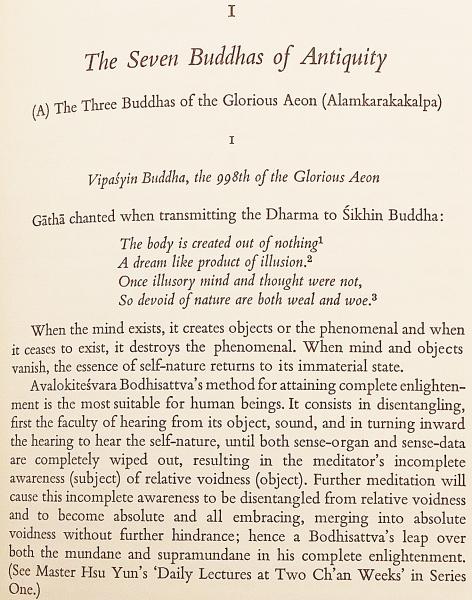 I

The Seven Buddhas of Antiquity

(A) The Three Buddhas of the Glorious Aeon (Alamkarakakalpa)

I

Vipaśyin Buddha, the 998th of the Glorious Aeon

Gāthā chanted when transmitting the Dharma to Śikhin Buddha:

The body is created out of nothing$^1$
A dream like product of illusion.$^2$
Once illusory mind and thought were not,
So devoid of nature are both weal and woe.$^3$

When the mind exists, it creates objects or the phenomenal and when it ceases to exist, it destroys the phenomenal. When mind and objects vanish, the essence of self-nature returns to its immaterial state.

Avalokiteśvara Bodhisattva's method for attaining complete enlightenment is the most suitable for human beings. It consists in disentangling, first the faculty of hearing from its object, sound, and in turning inward the hearing to hear the self-nature, until both sense-organ and sense-data are completely wiped out, resulting in the meditator's incomplete awareness (subject) of relative voidness (object). Further meditation will cause this incomplete awareness to be disentangled from relative voidness and to become absolute and all embracing, merging into absolute voidness without further hindrance; hence a Bodhisattva's leap over both the mundane and supramundane in his complete enlightenment. (See Master Hsu Yun's 'Daily Lectures at Two Ch'an Weeks' in Series One.)